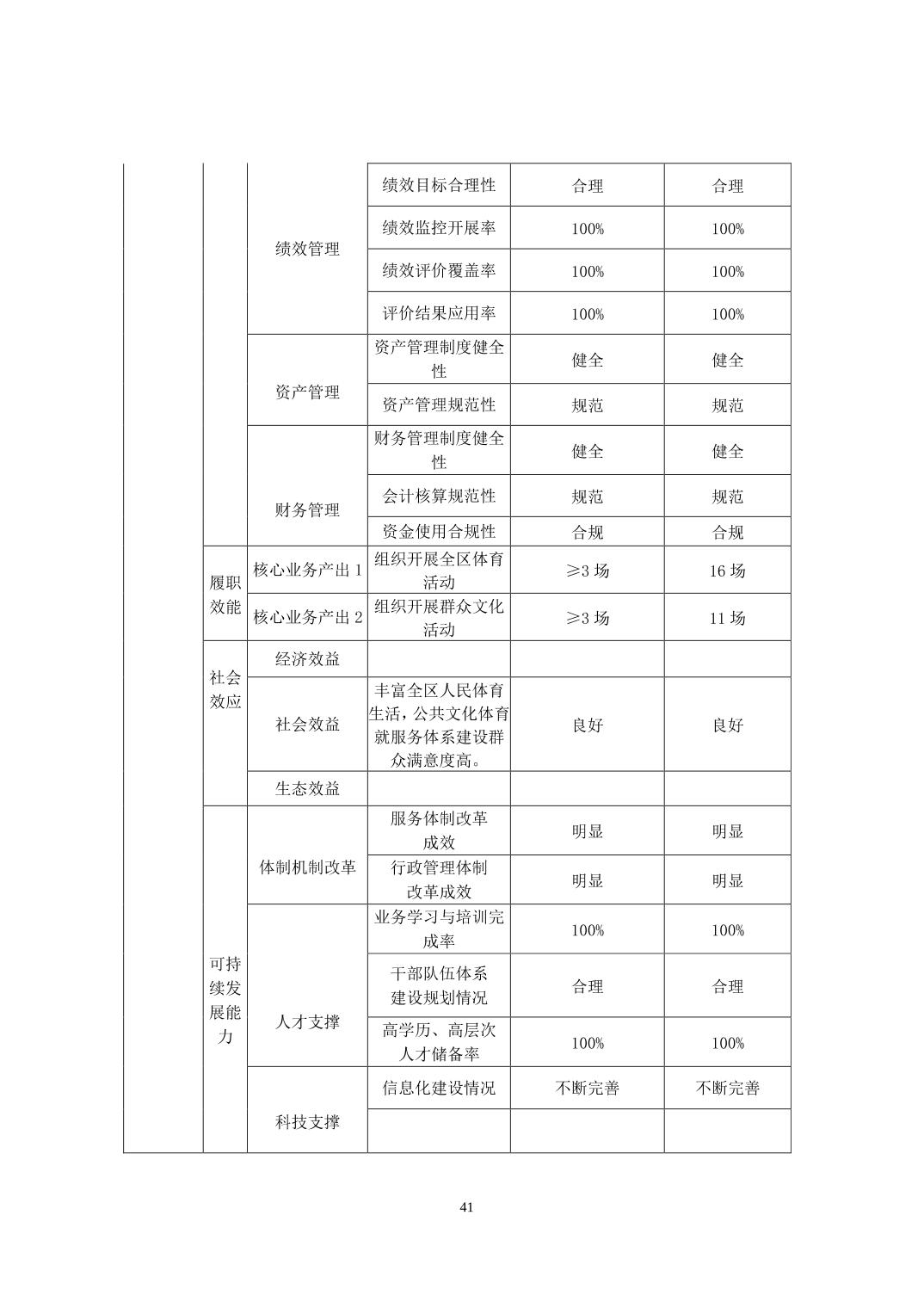 |  |  |  |  |  |  |
|---|---|---|---|---|---|
|  |  | 绩效管理 | 绩效目标合理性 | 合理 | 合理 |
|  |  |  | 绩效监控开展率 | 100% | 100% |
|  |  |  | 绩效评价覆盖率 | 100% | 100% |
|  |  |  | 评价结果应用率 | 100% | 100% |
|  |  | 资产管理 | 资产管理制度健全性 | 健全 | 健全 |
|  |  |  | 资产管理规范性 | 规范 | 规范 |
|  |  | 财务管理 | 财务管理制度健全性 | 健全 | 健全 |
|  |  |  | 会计核算规范性 | 规范 | 规范 |
|  |  |  | 资金使用合规性 | 合规 | 合规 |
|  | 履职效能 | 核心业务产出 1 | 组织开展全区体育活动 | ≥3 场 | 16 场 |
|  |  | 核心业务产出 2 | 组织开展群众文化活动 | ≥3 场 | 11 场 |
|  | 社会效应 | 经济效益 |  |  |  |
|  |  | 社会效益 | 丰富全区人民体育生活，公共文化体育就服务体系建设群众满意度高。 | 良好 | 良好 |
|  |  | 生态效益 |  |  |  |
|  | 可持续发展能力 | 体制机制改革 | 服务体制改革成效 | 明显 | 明显 |
|  |  |  | 行政管理体制改革成效 | 明显 | 明显 |
|  |  | 人才支撑 | 业务学习与培训完成率 | 100% | 100% |
|  |  |  | 干部队伍体系建设规划情况 | 合理 | 合理 |
|  |  |  | 高学历、高层次人才储备率 | 100% | 100% |
|  |  | 科技支撑 | 信息化建设情况 | 不断完善 | 不断完善 |
|  |  |  |  |  |  |

41